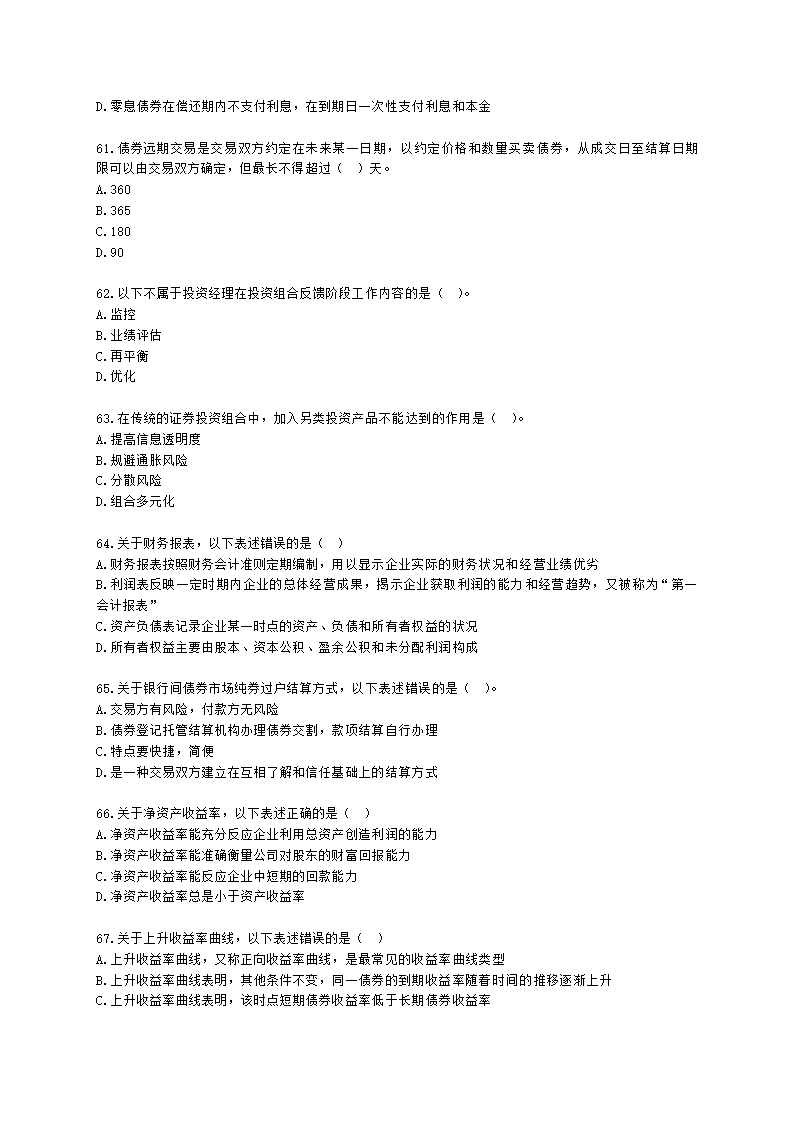 D.零息债券在偿还期内不支付利息，在到期日一次性支付利息和本金

61.债券远期交易是交易双方约定在未来某一日期，以约定价格和数量买卖债券，从成交日至结算日期限可以由交易双方确定，但最长不得超过（　）天。
A.360
B.365
C.180
D.90

62.以下不属于投资经理在投资组合反馈阶段工作内容的是（　）。
A.监控
B.业绩评估
C.再平衡
D.优化

63.在传统的证券投资组合中，加入另类投资产品不能达到的作用是（　）。
A.提高信息透明度
B.规避通胀风险
C.分散风险
D.组合多元化

64.关于财务报表，以下表述错误的是（　）
A.财务报表按照财务会计准则定期编制，用以显示企业实际的财务状况和经营业绩优劣
B.利润表反映一定时期内企业的总体经营成果，揭示企业获取利润的能力和经营趋势，又被称为“第一会计报表”
C.资产负债表记录企业某一时点的资产、负债和所有者权益的状况
D.所有者权益主要由股本、资本公积、盈余公积和未分配利润构成

65.关于银行间债券市场纯券过户结算方式，以下表述错误的是（　）。
A.交易方有风险，付款方无风险
B.债券登记托管结算机构办理债券交割，款项结算自行办理
C.特点要快捷，简便
D.是一种交易双方建立在互相了解和信任基础上的结算方式

66.关于净资产收益率，以下表述正确的是（　）
A.净资产收益率能充分反应企业利用总资产创造利润的能力
B.净资产收益率能准确衡量公司对股东的财富回报能力
C.净资产收益率能反应企业中短期的回款能力
D.净资产收益率总是小于资产收益率

67.关于上升收益率曲线，以下表述错误的是（　）
A.上升收益率曲线，又称正向收益率曲线，是最常见的收益率曲线类型
B.上升收益率曲线表明，其他条件不变，同一债券的到期收益率随着时间的推移逐渐上升
C.上升收益率曲线表明，该时点短期债券收益率低于长期债券收益率